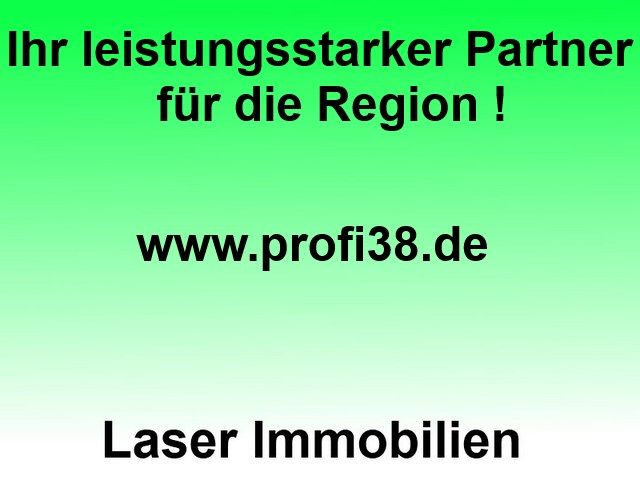 Ihr leistungsstarker Partner für die Region !

www.profi38.de

Laser Immobilien